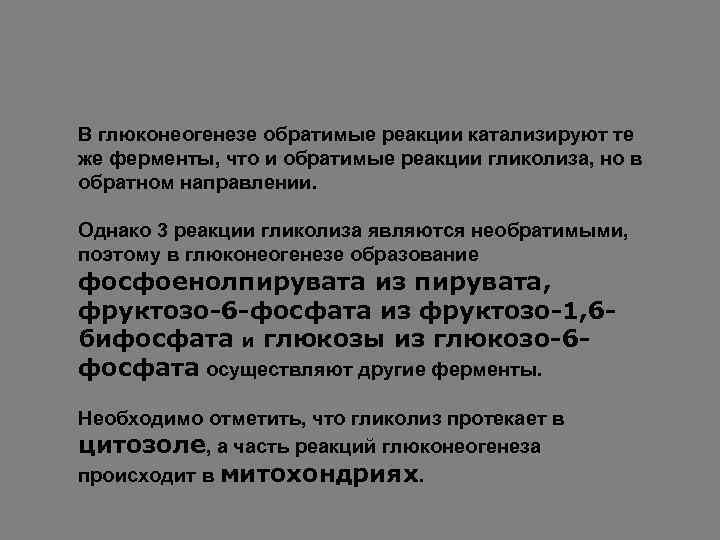 В глюконеогенезе обратимые реакции катализируют те же ферменты, что и обратимые реакции гликолиза, но в обратном направлении.

Однако 3 реакции гликолиза являются необратимыми, поэтому в глюконеогенезе образование фосфоенолпирувата из пирувата, фруктозо-6-фосфата из фруктозо-1,6-бифосфата и глюкозы из глюкозо-6-фосфата осуществляют другие ферменты.

Необходимо отметить, что гликолиз протекает в цитозоле, а часть реакций глюконеогенеза происходит в митохондриях.